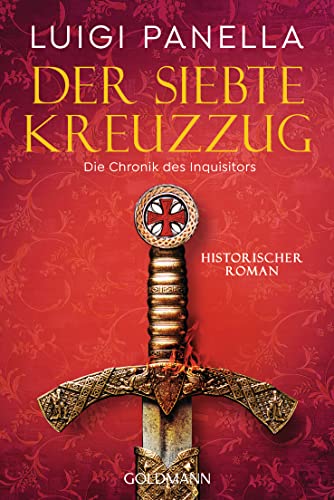 LUIGI PANELLA

DER SIEBTE KREUZZUG

Die Chronik des Inquisitors

HISTORISCHER ROMAN

GOLDMANN